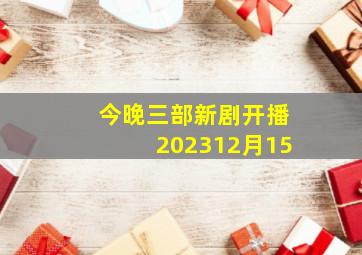 今晚三部新剧开播
202312月15